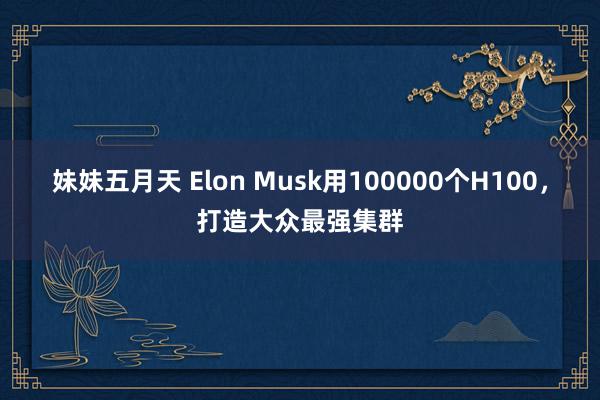 妹妹五月天 Elon Musk用100000个H100，打造大众最强集群